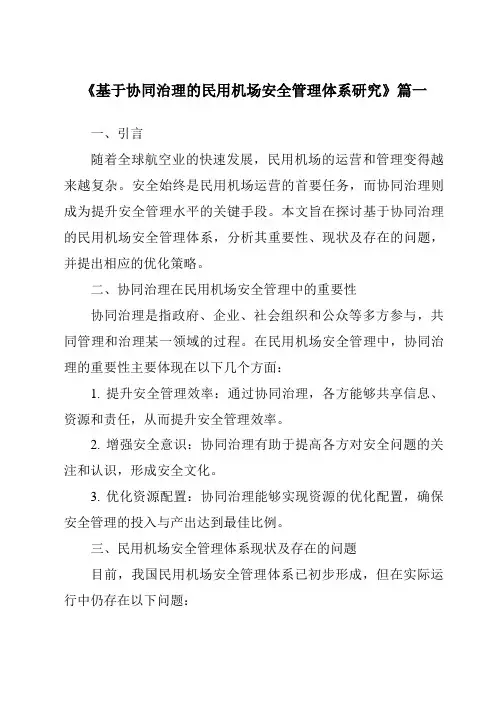 《基于协同治理的民用机场安全管理体系研究》篇一

一、引言

随着全球航空业的快速发展，民用机场的运营和管理变得越来越复杂。安全始终是民用机场运营的首要任务，而协同治理则成为提升安全管理水平的关键手段。本文旨在探讨基于协同治理的民用机场安全管理体系，分析其重要性、现状及存在的问题，并提出相应的优化策略。

二、协同治理在民用机场安全管理中的重要性

协同治理是指政府、企业、社会组织和公众等多方参与，共同管理和治理某一领域的过程。在民用机场安全管理中，协同治理的重要性主要体现在以下几个方面：

1. 提升安全管理效率：通过协同治理，各方能够共享信息、资源和责任，从而提升安全管理效率。

2. 增强安全意识：协同治理有助于提高各方对安全问题的关注和认识，形成安全文化。

3. 优化资源配置：协同治理能够实现资源的优化配置，确保安全管理的投入与产出达到最佳比例。

三、民用机场安全管理体系现状及存在的问题

目前，我国民用机场安全管理体系已初步形成，但在实际运行中仍存在以下问题：